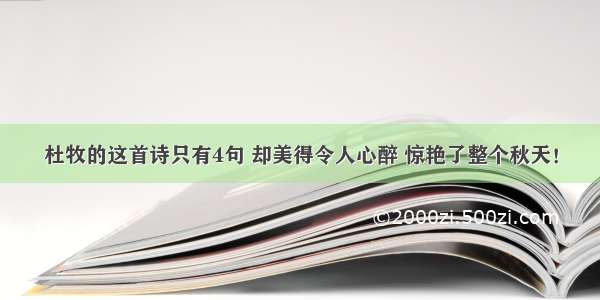 杜牧的这首诗只有4句 却美得令人心醉 惊艳了整个秋天！

©2000zi.500zi.com